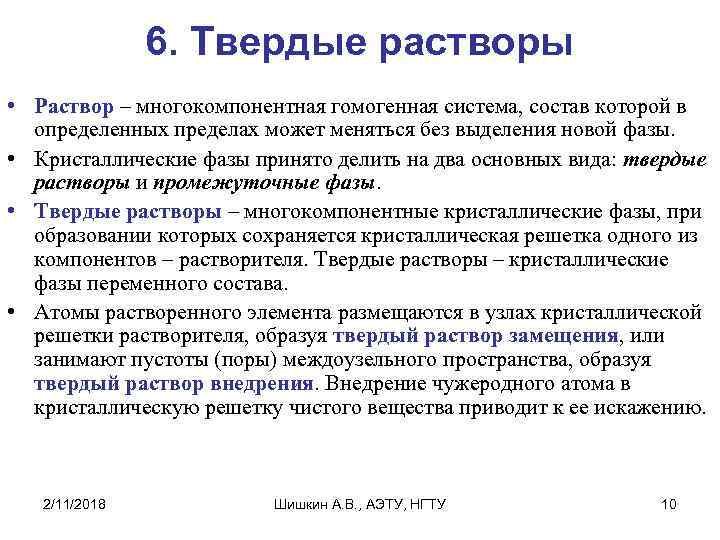 6. Твердые растворы

• Раствор – многокомпонентная гомогенная система, состав которой в определенных пределах может меняться без выделения новой фазы.

• Кристаллические фазы принято делить на два основных вида: твердые растворы и промежуточные фазы.

• Твердые растворы – многокомпонентные кристаллические фазы, при образовании которых сохраняется кристаллическая решетка одного из компонентов – растворителя. Твердые растворы – кристаллические фазы переменного состава.

• Атомы растворенного элемента размещаются в узлах кристаллической решетки растворителя, образуя твердый раствор замещения, или занимают пустоты (поры) междоузельного пространства, образуя твердый раствор внедрения. Внедрение чужеродного атома в кристаллическую решетку чистого вещества приводит к ее искажению.

2/11/2018

Шишкин А.В., АЭТУ, НГТУ

10